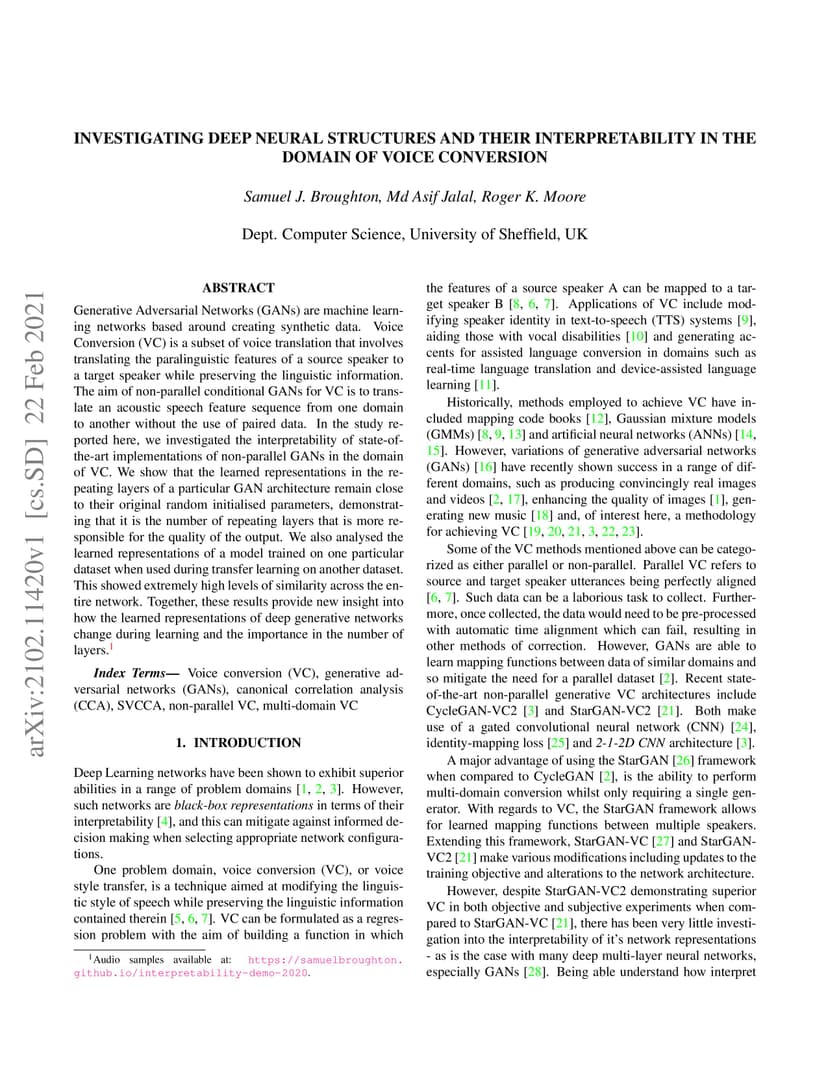 arXiv:2102.11420v1 [cs.SD] 22 Feb 2021

INVESTIGATING DEEP NEURAL STRUCTURES AND THEIR INTERPRETABILITY IN THE DOMAIN OF VOICE CONVERSION

Samuel J. Broughton, Md Asif Jalal, Roger K. Moore

Dept. Computer Science, University of Sheffield, UK

ABSTRACT

Generative Adversarial Networks (GANs) are machine learning networks based around creating synthetic data. Voice Conversion (VC) is a subset of voice translation that involves translating the paralinguistic features of a source speaker to a target speaker while preserving the linguistic information. The aim of non-parallel conditional GANs for VC is to translate an acoustic speech feature sequence from one domain to another without the use of paired data. In the study reported here, we investigated the interpretability of state-of-the-art implementations of non-parallel GANs in the domain of VC. We show that the learned representations in the repeating layers of a particular GAN architecture remain close to their original random initialised parameters, demonstrating that it is the number of repeating layers that is more responsible for the quality of the output. We also analysed the learned representations of a model trained on one particular dataset when used during transfer learning on another dataset. This showed extremely high levels of similarity across the entire network. Together, these results provide new insight into how the learned representations of deep generative networks change during learning and the importance in the number of layers.$^1$

Index Terms— Voice conversion (VC), generative adversarial networks (GANs), canonical correlation analysis (CCA), SVCCA, non-parallel VC, multi-domain VC

1. INTRODUCTION

Deep Learning networks have been shown to exhibit superior abilities in a range of problem domains [1, 2, 3]. However, such networks are black-box representations in terms of their interpretability [4], and this can mitigate against informed decision making when selecting appropriate network configurations.

One problem domain, voice conversion (VC), or voice style transfer, is a technique aimed at modifying the linguistic style of speech while preserving the linguistic information contained therein [5, 6, 7]. VC can be formulated as a regression problem with the aim of building a function in which

$^1$Audio samples available at: https://samuelbroughton.github.io/interpretability-demo-2020.

the features of a source speaker A can be mapped to a target speaker B [8, 6, 7]. Applications of VC include modifying speaker identity in text-to-speech (TTS) systems [9], aiding those with vocal disabilities [10] and generating accents for assisted language conversion in domains such as real-time language translation and device-assisted language learning [11].

Historically, methods employed to achieve VC have included mapping code books [12], Gaussian mixture models (GMMs) [8, 9, 13] and artificial neural networks (ANNs) [14, 15]. However, variations of generative adversarial networks (GANs) [16] have recently shown success in a range of different domains, such as producing convincingly real images and videos [2, 17], enhancing the quality of images [1], generating new music [18] and, of interest here, a methodology for achieving VC [19, 20, 21, 3, 22, 23].

Some of the VC methods mentioned above can be categorized as either parallel or non-parallel. Parallel VC refers to source and target speaker utterances being perfectly aligned [6, 7]. Such data can be a laborious task to collect. Furthermore, once collected, the data would need to be pre-processed with automatic time alignment which can fail, resulting in other methods of correction. However, GANs are able to learn mapping functions between data of similar domains and so mitigate the need for a parallel dataset [2]. Recent state-of-the-art non-parallel generative VC architectures include CycleGAN-VC2 [3] and StarGAN-VC2 [21]. Both make use of a gated convolutional neural network (CNN) [24], identity-mapping loss [25] and 2-1-2D CNN architecture [3].

A major advantage of using the StarGAN [26] framework when compared to CycleGAN [2], is the ability to perform multi-domain conversion whilst only requiring a single generator. With regards to VC, the StarGAN framework allows for learned mapping functions between multiple speakers. Extending this framework, StarGAN-VC [27] and StarGAN-VC2 [21] make various modifications including updates to the training objective and alterations to the network architecture.

However, despite StarGAN-VC2 demonstrating superior VC in both objective and subjective experiments when compared to StarGAN-VC [21], there has been very little investigation into the interpretability of it's network representations - as is the case with many deep multi-layer neural networks, especially GANs [28]. Being able understand how interpret